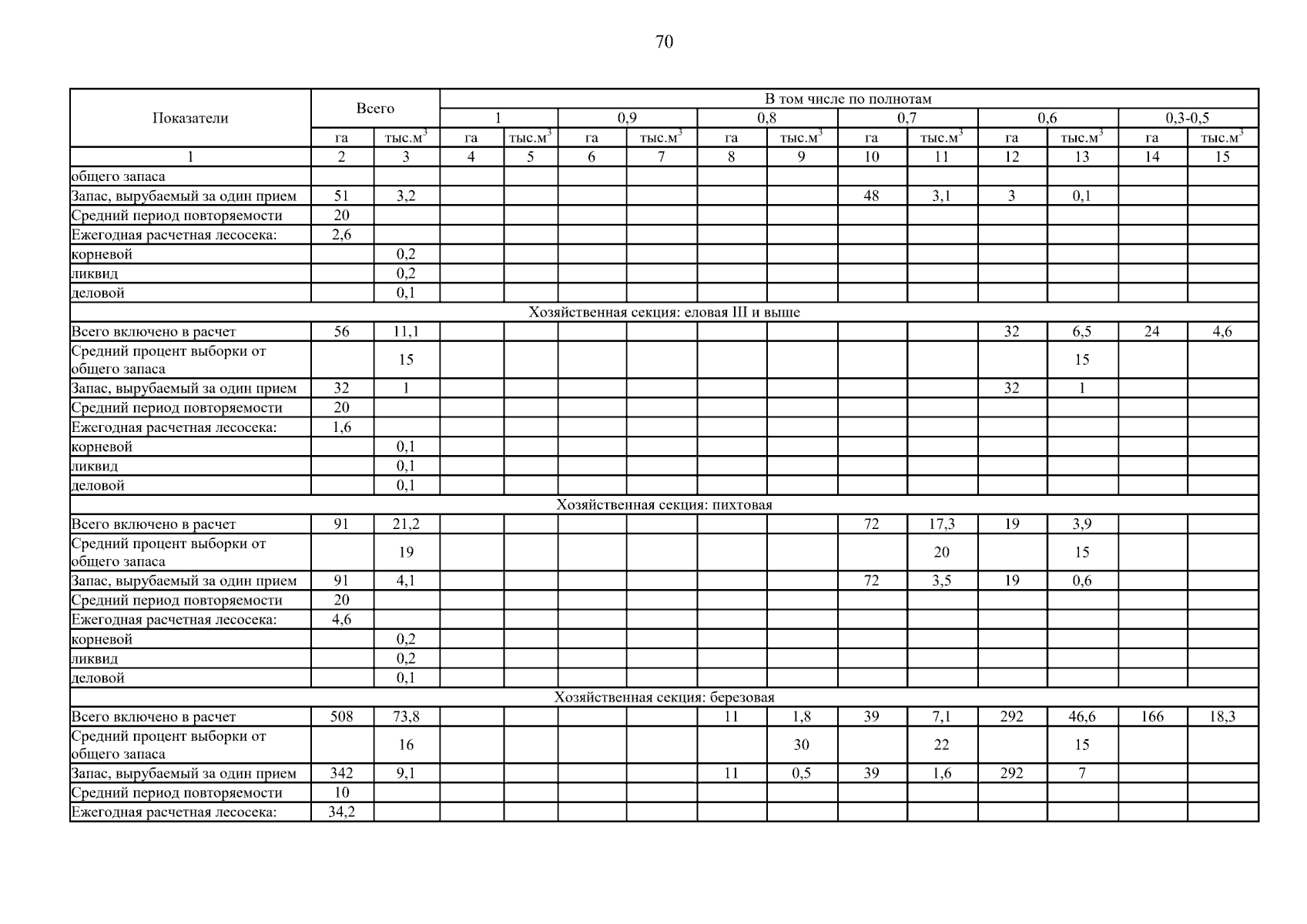 70

| Показатели | Всего | | В том числе по полнотам | | | | | | | | | | | |
|---|---|---|---|---|---|---|---|---|---|---|---|---|---|---|
| | | | 1 | | 0,9 | | 0,8 | | 0,7 | | 0,6 | | 0,3-0,5 | |
| | га | тыс.м$^3$ | га | тыс.м$^3$ | га | тыс.м$^3$ | га | тыс.м$^3$ | га | тыс.м$^3$ | га | тыс.м$^3$ | га | тыс.м$^3$ |
| 1 | 2 | 3 | 4 | 5 | 6 | 7 | 8 | 9 | 10 | 11 | 12 | 13 | 14 | 15 |
| общего запаса | | | | | | | | | | | | | | |
| Запас, вырубаемый за один прием | 51 | 3,2 | | | | | | | 48 | 3,1 | 3 | 0,1 | | |
| Средний период повторяемости | 20 | | | | | | | | | | | | | |
| Ежегодная расчетная лесосека: | 2,6 | | | | | | | | | | | | | |
| корневой | | 0,2 | | | | | | | | | | | | |
| ликвид | | 0,2 | | | | | | | | | | | | |
| деловой | | 0,1 | | | | | | | | | | | | |
| Хозяйственная секция: еловая III и выше | | | | | | | | | | | | | | |
| Всего включено в расчет | 56 | 11,1 | | | | | | | | | 32 | 6,5 | 24 | 4,6 |
| Средний процент выборки от общего запаса | | 15 | | | | | | | | | | 15 | | |
| Запас, вырубаемый за один прием | 32 | 1 | | | | | | | | | 32 | 1 | | |
| Средний период повторяемости | 20 | | | | | | | | | | | | | |
| Ежегодная расчетная лесосека: | 1,6 | | | | | | | | | | | | | |
| корневой | | 0,1 | | | | | | | | | | | | |
| ликвид | | 0,1 | | | | | | | | | | | | |
| деловой | | 0,1 | | | | | | | | | | | | |
| Хозяйственная секция: пихтовая | | | | | | | | | | | | | | |
| Всего включено в расчет | 91 | 21,2 | | | | | | | 72 | 17,3 | 19 | 3,9 | | |
| Средний процент выборки от общего запаса | | 19 | | | | | | | | 20 | | 15 | | |
| Запас, вырубаемый за один прием | 91 | 4,1 | | | | | | | 72 | 3,5 | 19 | 0,6 | | |
| Средний период повторяемости | 20 | | | | | | | | | | | | | |
| Ежегодная расчетная лесосека: | 4,6 | | | | | | | | | | | | | |
| корневой | | 0,2 | | | | | | | | | | | | |
| ликвид | | 0,2 | | | | | | | | | | | | |
| деловой | | 0,1 | | | | | | | | | | | | |
| Хозяйственная секция: березовая | | | | | | | | | | | | | | |
| Всего включено в расчет | 508 | 73,8 | | | | | 11 | 1,8 | 39 | 7,1 | 292 | 46,6 | 166 | 18,3 |
| Средний процент выборки от общего запаса | | 16 | | | | | | 30 | | 22 | | 15 | | |
| Запас, вырубаемый за один прием | 342 | 9,1 | | | | | 11 | 0,5 | 39 | 1,6 | 292 | 7 | | |
| Средний период повторяемости | 10 | | | | | | | | | | | | | |
| Ежегодная расчетная лесосека: | 34,2 | | | | | | | | | | | | | |